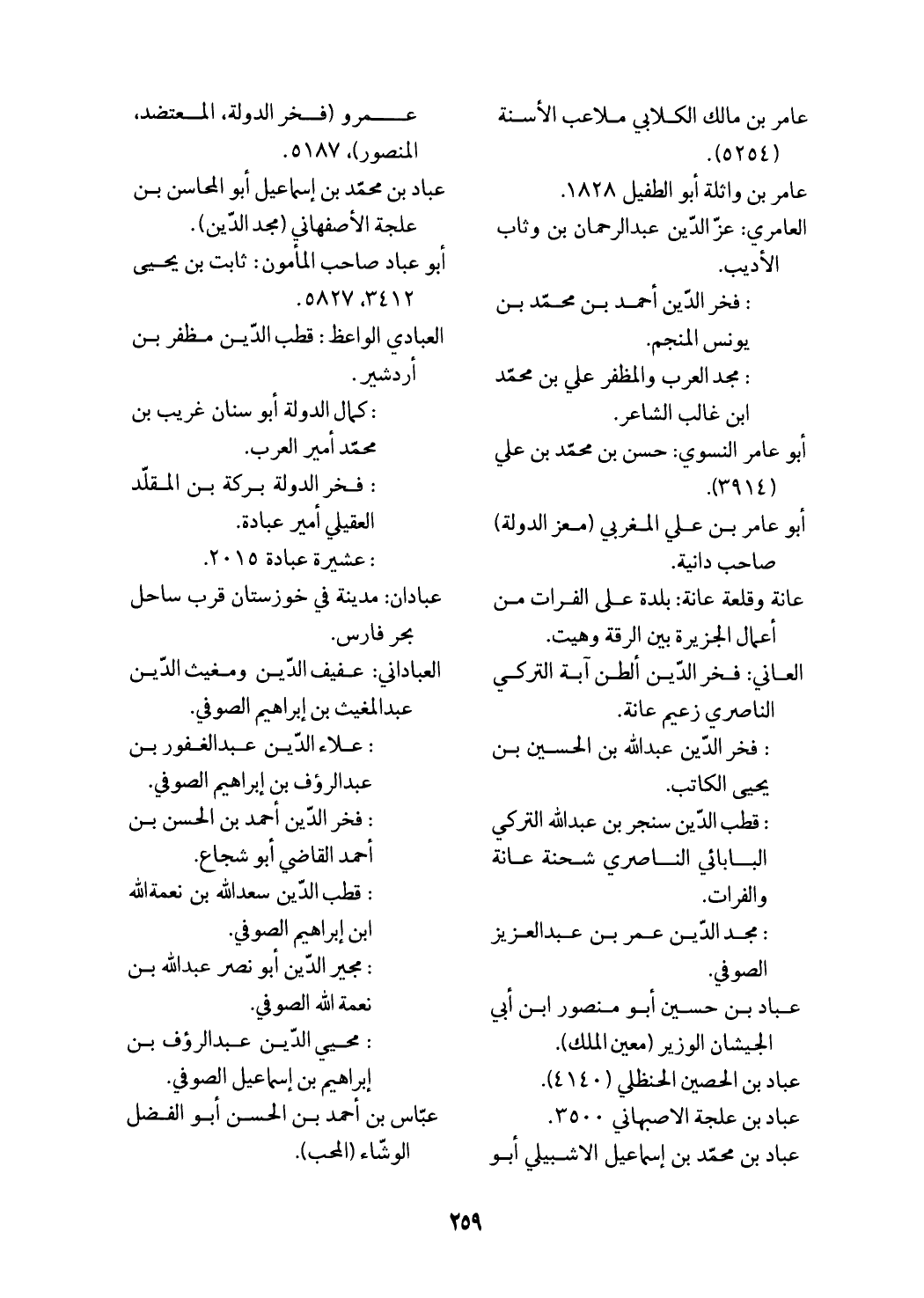 عامر بن مالك الكلابي ملاعب الأسنة (٥٢٥٤).
عامر بن واثلة أبو الطفيل ١٨٢٨.
العامري: عزّ الدّين عبدالرحمان بن وثاب الأديب.
: فخر الدّين أحمد بن محمّد بن يونس المنجم.
: مجد العرب والمظفر علي بن محمّد ابن غالب الشاعر.
أبو عامر النسوي: حسن بن محمّد بن علي (٣٩١٤).
أبو عامر بن علي المغربي (معز الدولة) صاحب دانية.
عانة وقلعة عانة: بلدة على الفرات من أعمال الجزيرة بين الرقة وهيت.
العاني: فخر الدّين ألطن آبة التركي الناصري زعيم عانة.
: فخر الدّين عبدالله بن الحسين بن يحيى الكاتب.
: قطب الدّين سنجر بن عبدالله التركي البابائي الناصري شحنة عانة والفرات.
: مجد الدّين عمر بن عبدالعزيز الصوفي.
عباد بن حسين أبو منصور ابن أبي الجيشان الوزير (معين الملك).
عباد بن الحصين الحنظلي (٤١٤٠).
عباد بن علجة الاصبهاني ٣٥٠٠.
عباد بن محمّد بن إسماعيل الاشبيلي أبو عمرو (فخر الدولة، المعتضد، المنصور)، ٥١٨٧.
عباد بن محمّد بن إسماعيل أبو المحاسن بن علجة الأصفهاني (مجد الدّين).
أبو عباد صاحب المأمون: ثابت بن يحيى ٣٤١٢، ٥٨٢٧.
العبادي الواعظ: قطب الدّين مظفر بن أردشير.
: كمال الدولة أبو سنان غريب بن محمّد أمير العرب.
: فخر الدولة بركة بن المقلّد العقيلي أمير عبادة.
: عشيرة عبادة ٢٠١٥.
عبادان: مدينة في خوزستان قرب ساحل بحر فارس.
العباداني: عفيف الدّين ومغيث الدّين عبدالمغيث بن إبراهيم الصوفي.
: علاء الدّين عبدالغفور بن عبدالرؤف بن إبراهيم الصوفي.
: فخر الدّين أحمد بن الحسن بن أحمد القاضي أبو شجاع.
: قطب الدّين سعدالله بن نعمةالله ابن إبراهيم الصوفي.
: مجير الدّين أبو نصر عبدالله بن نعمة الله الصوفي.
: محيي الدّين عبدالرؤف بن إبراهيم بن إسماعيل الصوفي.
عبّاس بن أحمد بن الحسن أبو الفضل الوشّاء (المحب).

٢٥٩